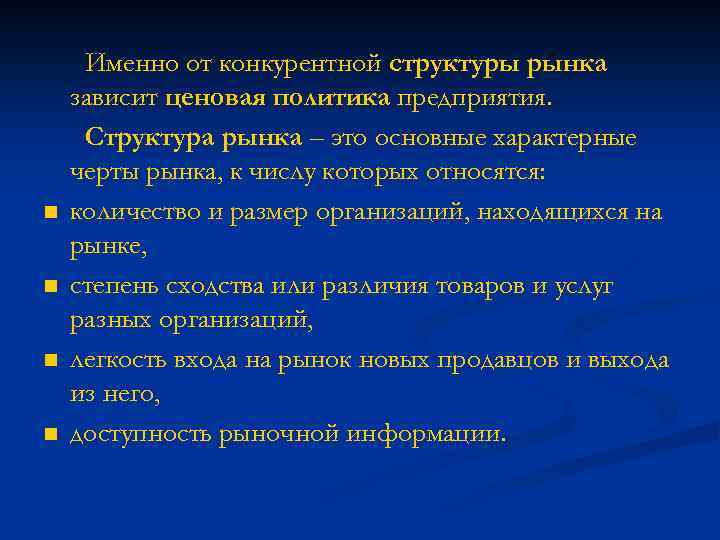 Именно от конкурентной структуры рынка зависит ценовая политика предприятия.

Структура рынка – это основные характерные черты рынка, к числу которых относятся:

- количество и размер организаций, находящихся на рынке,
- степень сходства или различия товаров и услуг разных организаций,
- легкость входа на рынок новых продавцов и выхода из него,
- доступность рыночной информации.